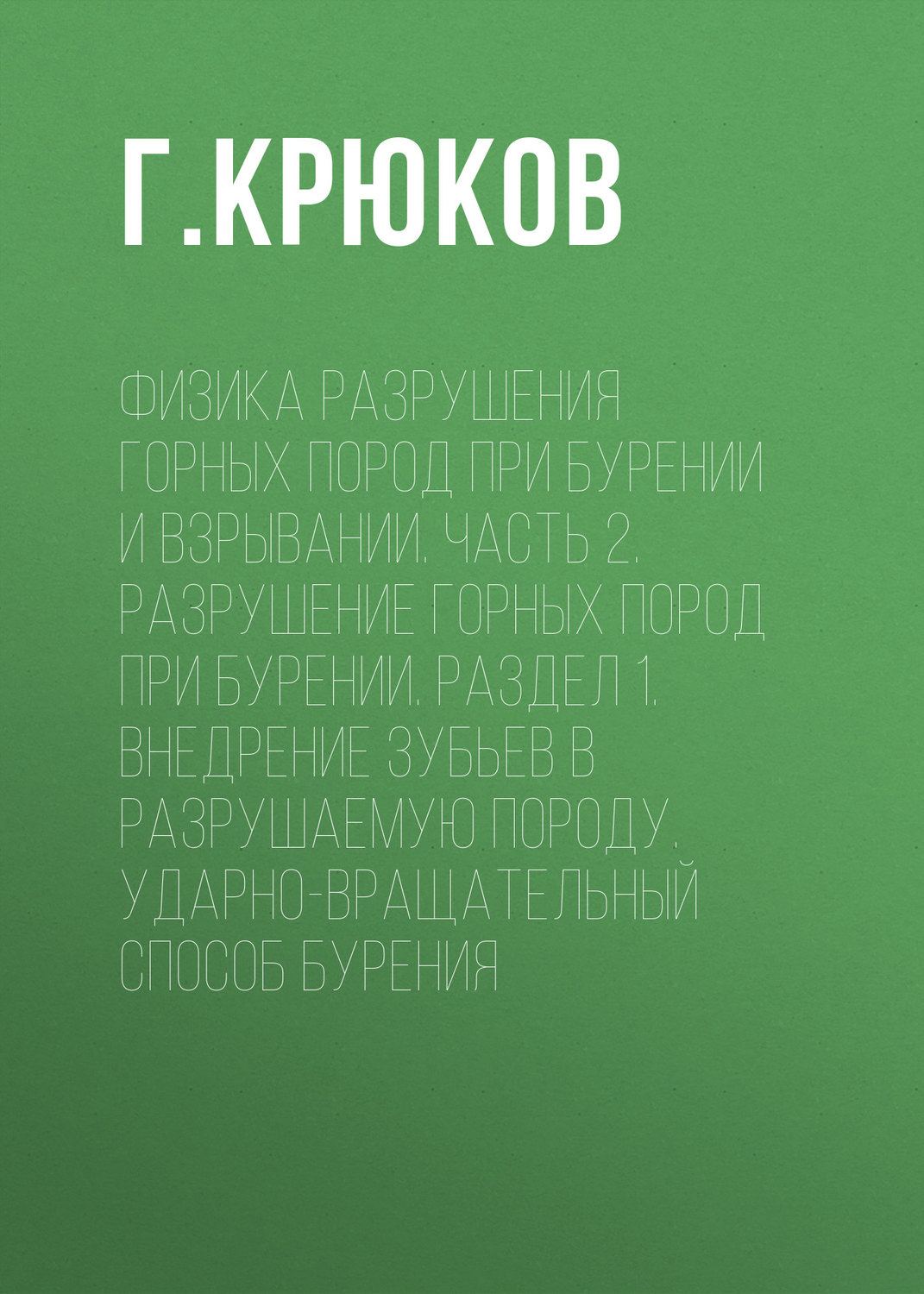 Г.КРЮКОВ

ФИЗИКА РАЗРУШЕНИЯ ГОРНЫХ ПОРОД ПРИ БУРЕНИИ И ВЗРЫВАНИИ. ЧАСТЬ 2. РАЗРУШЕНИЕ ГОРНЫХ ПОРОД ПРИ БУРЕНИИ. РАЗДЕЛ 1. ВНЕДРЕНИЕ ЗУБЬЕВ В РАЗРУШАЕМУЮ ПОРОДУ. УДАРНО-ВРАЩАТЕЛЬНЫЙ СПОСОБ БУРЕНИЯ